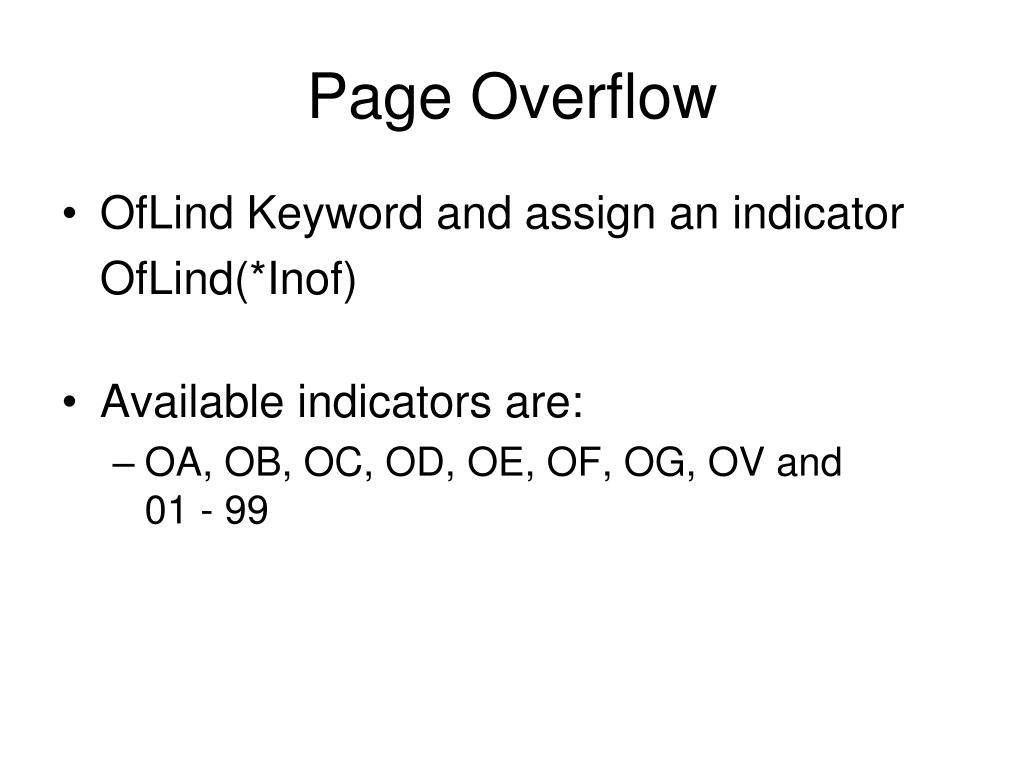 Page Overflow

• OfLind Keyword and assign an indicator
OfLind(*Inof)

• Available indicators are:
– OA, OB, OC, OD, OE, OF, OG, OV and 01 - 99